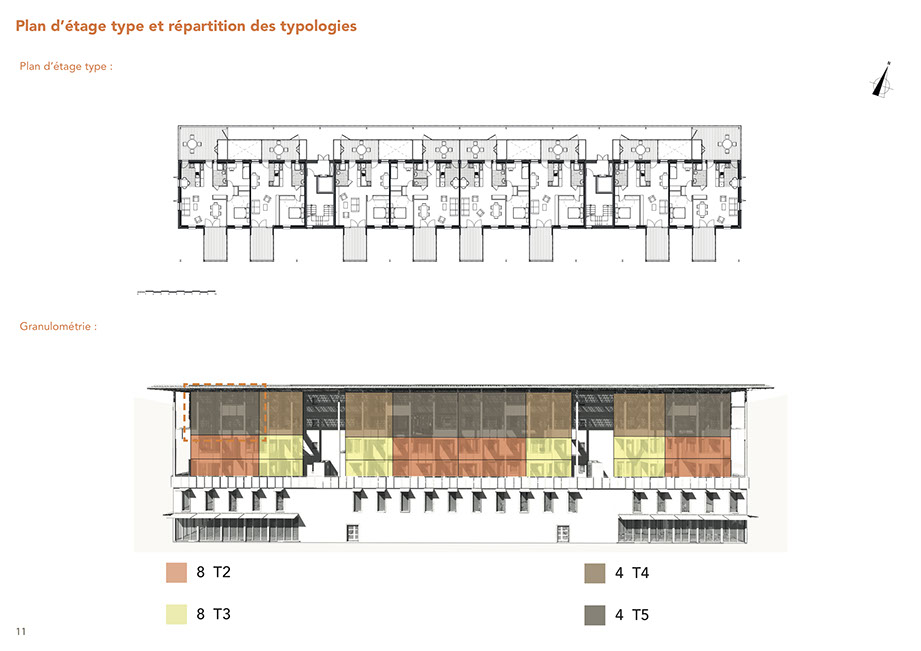 Plan d'étage type et répartition des typologies

Plan d'étage type :

Granulométrie :

8 T2

8 T3

4 T4

4 T5

11